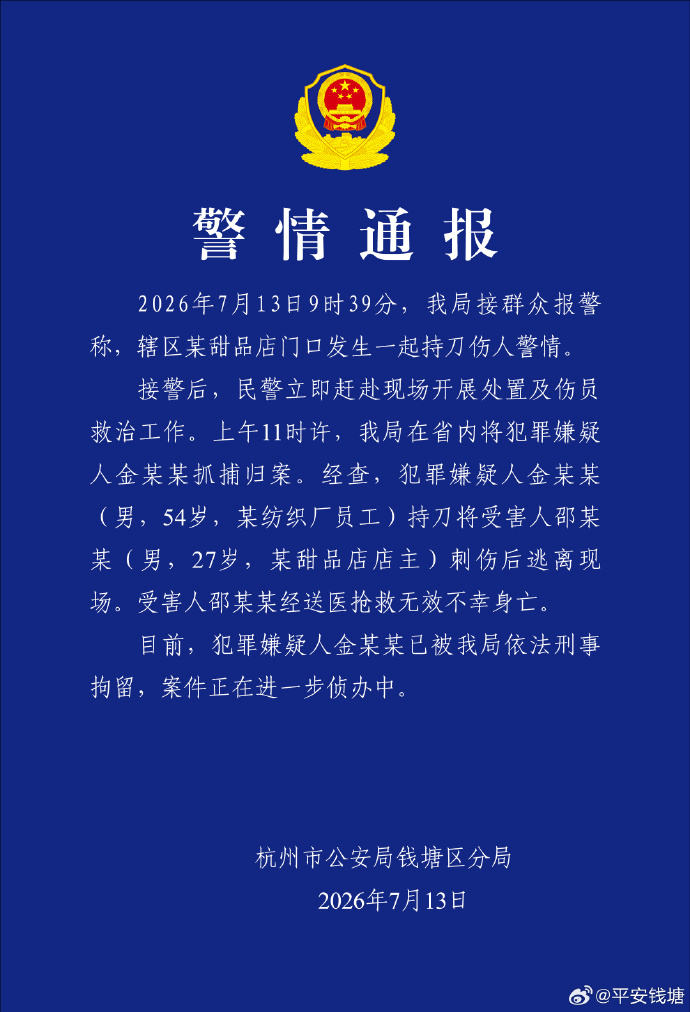 警情通报

2026年7月13日9时39分，我局接群众报警称，辖区某甜品店门口发生一起持刀伤人警情。

接警后，民警立即赶赴现场开展处置及伤员救治工作。上午11时许，我局在省内将犯罪嫌疑人金某某抓捕归案。经查，犯罪嫌疑人金某某（男，54岁，某纺织厂员工）持刀将受害人邵某某（男，27岁，某甜品店店主）刺伤后逃离现场。受害人邵某某经送医抢救无效不幸身亡。

目前，犯罪嫌疑人金某某已被我局依法刑事拘留，案件正在进一步侦办中。

杭州市公安局钱塘区分局
2026年7月13日

@平安钱塘